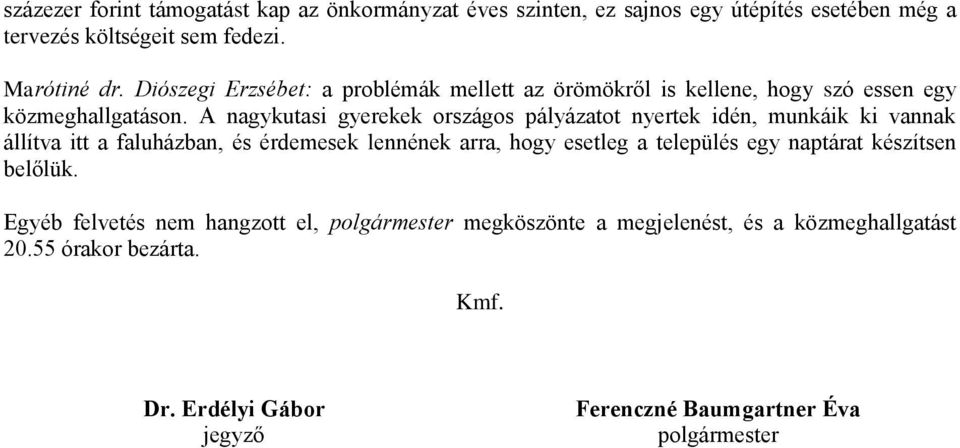 százezer forint támogatást kap az önkormányzat éves szinten, ez sajnos egy útépítés esetében még a tervezés költségeit sem fedezi.

Marótiné dr. Diószegi Erzsébet: a problémák mellett az örömökről is kellene, hogy szó essen egy közmeghallgatáson. A nagykutasi gyerekek országos pályázatot nyertek idén, munkáik ki vannak állítva itt a faluházban, és érdemesek lennének arra, hogy esetleg a település egy naptárat készítsen belőlük.

Egyéb felvetés nem hangzott el, polgármester megköszönte a megjelenést, és a közmeghallgatást 20.55 órakor bezárta.

Kmf.

Dr. Erdélyi Gábor
jegyző

Ferenczné Baumgartner Éva
polgármester